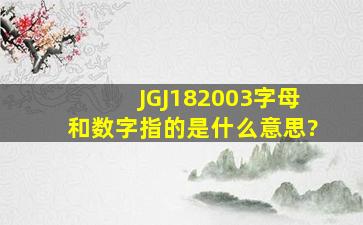 JGJ182003字母和数字指的是什么意思?